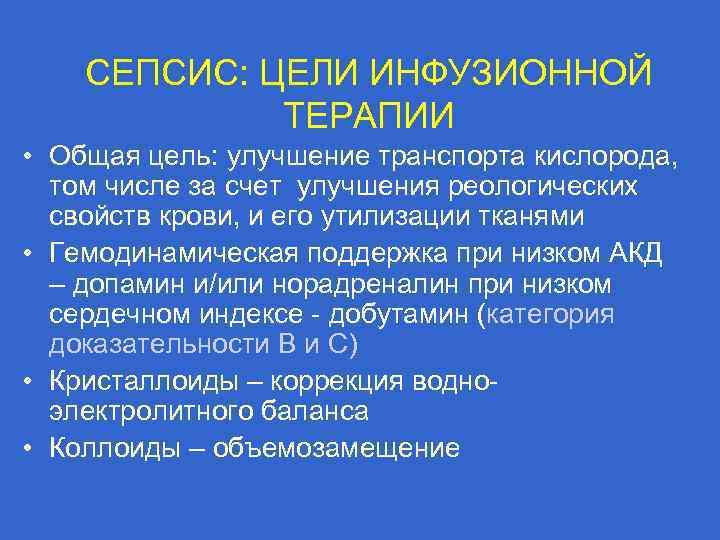 СЕПСИС: ЦЕЛИ ИНФУЗИОННОЙ ТЕРАПИИ

• Общая цель: улучшение транспорта кислорода, том числе за счет улучшения реологических свойств крови, и его утилизации тканями
• Гемодинамическая поддержка при низком АКД – допамин и/или норадреналин при низком сердечном индексе - добутамин (категория доказательности В и С)
• Кристаллоиды – коррекция водно-электролитного баланса
• Коллоиды – объемозамещение